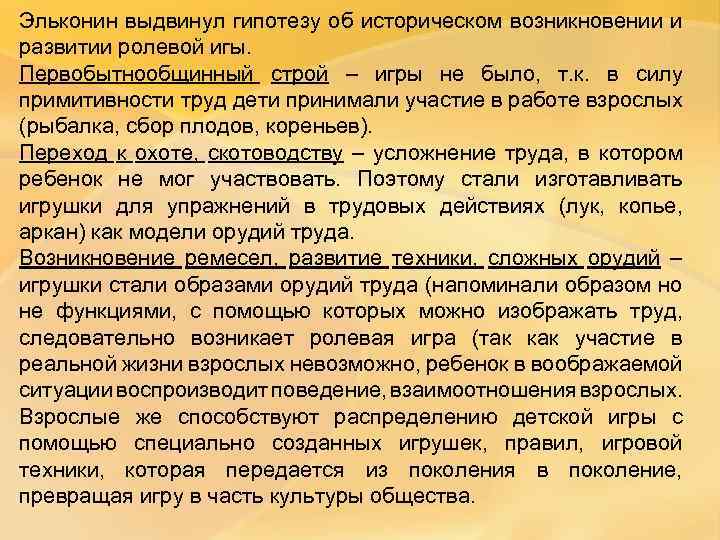 Эльконин выдвинул гипотезу об историческом возникновении и развитии ролевой игы.
Первобытнообщинный строй – игры не было, т.к. в силу примитивности труд дети принимали участие в работе взрослых (рыбалка, сбор плодов, кореньев).
Переход к охоте, скотоводству – усложнение труда, в котором ребенок не мог участвовать. Поэтому стали изготавливать игрушки для упражнений в трудовых действиях (лук, копье, аркан) как модели орудий труда.
Возникновение ремесел, развитие техники, сложных орудий – игрушки стали образами орудий труда (напоминали образом но не функциями, с помощью которых можно изображать труд, следовательно возникает ролевая игра (так как участие в реальной жизни взрослых невозможно, ребенок в воображаемой ситуации воспроизводит поведение, взаимоотношения взрослых.
Взрослые же способствуют распределению детской игры с помощью специально созданных игрушек, правил, игровой техники, которая передается из поколения в поколение, превращая игру в часть культуры общества.